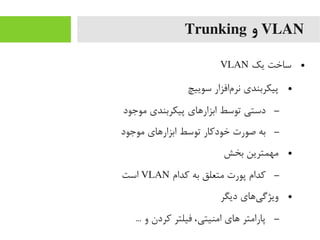 VLAN و Trunking

• ساخت یک VLAN

• پیکربندی نرم‌افزار سوییچ

– دستی توسط ابزارهای پیکربندی موجود

– به صورت خودکار توسط ابزارهای موجود

• مهمترین بخش

– کدام پورت متعلق به کدام VLAN است

• ویژگی‌های دیگر

– پارامتر های امنیتی، فیلتر کردن و ...